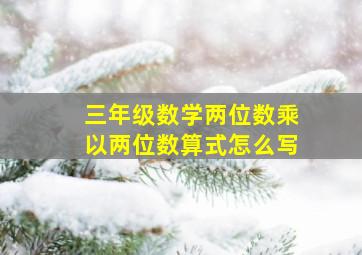 三年级数学两位数乘以两位数算式怎么写